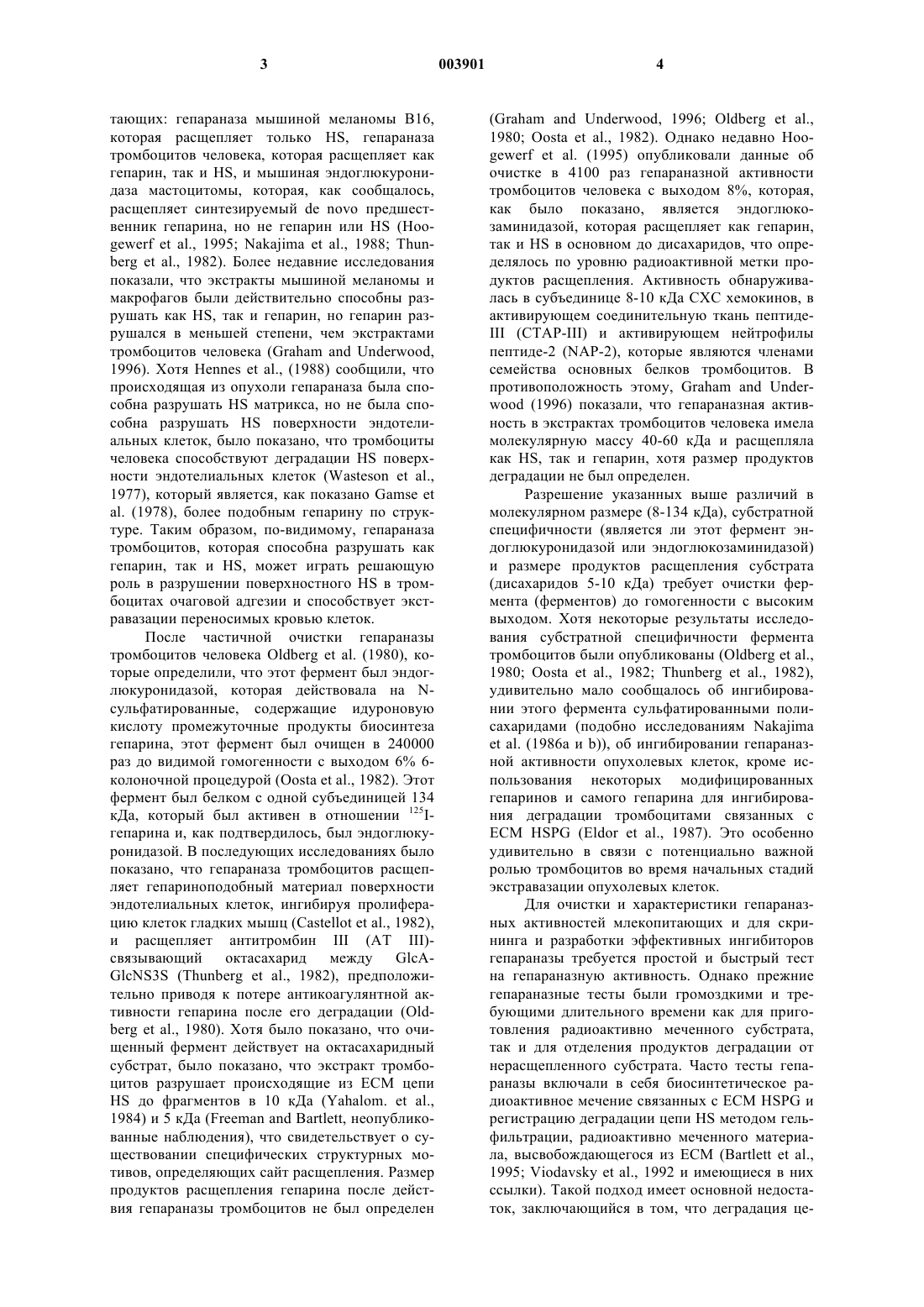 3 003901 4

тающих: гепараназа мышиной меланомы B16, которая расщепляет только HS, гепараназа тромбоцитов человека, которая расщепляет как гепарин, так и HS, и мышиная эндоглюкуронидаза мастоцитомы, которая, как сообщалось, расщепляет синтезируемый de novo предшественник гепарина, но не гепарин или HS (Hoogewerf et al., 1995; Nakajima et al., 1988; Thunberg et al., 1982). Более недавние исследования показали, что экстракты мышиной меланомы и макрофагов были действительно способны разрушать как HS, так и гепарин, но гепарин разрушался в меньшей степени, чем экстрактами тромбоцитов человека (Graham and Underwood, 1996). Хотя Hennes et al., (1988) сообщили, что происходящая из опухоли гепараназа была способна разрушать HS матрикса, но не была способна разрушать HS поверхности эндотелиальных клеток, было показано, что тромбоциты человека способствуют деградации HS поверхности эндотелиальных клеток (Wasteson et al., 1977), который является, как показано Gamse et al. (1978), более подобным гепарину по структуре. Таким образом, по-видимому, гепараназа тромбоцитов, которая способна разрушать как гепарин, так и HS, может играть решающую роль в разрушении поверхностного HS в тромбоцитах очаговой адгезии и способствует экстравазации переносимых кровью клеток.

После частичной очистки гепараназы тромбоцитов человека Oldberg et al. (1980), которые определили, что этот фермент был эндоглюкуронидазой, которая действовала на N-сульфатированные, содержащие идуроновую кислоту промежуточные продукты биосинтеза гепарина, этот фермент был очищен в 240000 раз до видимой гомогенности с выходом 6% 6-колоночной процедурой (Oosta et al., 1982). Этот фермент был белком с одной субъединицей 134 кДа, который был активен в отношении $^{125}$I-гепарина и, как подтвердилось, был эндоглюкуронидазой. В последующих исследованиях было показано, что гепараназа тромбоцитов расщепляет гепариноподобный материал поверхности эндотелиальных клеток, ингибируя пролиферацию клеток гладких мышц (Castellot et al., 1982), и расщепляет антитромбин III (AT III)-связывающий октасахарид между GlcA-GlcNS3S (Thunberg et al., 1982), предположительно приводя к потере антикоагулянтной активности гепарина после его деградации (Oldberg et al., 1980). Хотя было показано, что очищенный фермент действует на октасахаридный субстрат, было показано, что экстракт тромбоцитов разрушает происходящие из ECM цепи HS до фрагментов в 10 кДа (Yahalom. et al., 1984) и 5 кДа (Freeman and Bartlett, неопубликованные наблюдения), что свидетельствует о существовании специфических структурных мотивов, определяющих сайт расщепления. Размер продуктов расщепления гепарина после действия гепараназы тромбоцитов не был определен (Graham and Underwood, 1996; Oldberg et al., 1980; Oosta et al., 1982). Однако недавно Hoogewerf et al. (1995) опубликовали данные об очистке в 4100 раз гепараназной активности тромбоцитов человека с выходом 8%, которая, как было показано, является эндоглюкозаминидазой, которая расщепляет как гепарин, так и HS в основном до дисахаридов, что определялось по уровню радиоактивной метки продуктов расщепления. Активность обнаруживалась в субъединице 8-10 кДа CXC хемокинов, в активирующем соединительную ткань пептиде-III (CTAP-III) и активирующем нейтрофилы пептиде-2 (NAP-2), которые являются членами семейства основных белков тромбоцитов. В противоположность этому, Graham and Underwood (1996) показали, что гепараназная активность в экстрактах тромбоцитов человека имела молекулярную массу 40-60 кДа и расщепляла как HS, так и гепарин, хотя размер продуктов деградации не был определен.

Разрешение указанных выше различий в молекулярном размере (8-134 кДа), субстратной специфичности (является ли этот фермент эндоглюкуронидазой или эндоглюкозаминидазой) и размере продуктов расщепления субстрата (дисахаридов 5-10 кДа) требует очистки фермента (ферментов) до гомогенности с высоким выходом. Хотя некоторые результаты исследования субстратной специфичности фермента тромбоцитов были опубликованы (Oldberg et al., 1980; Oosta et al., 1982; Thunberg et al., 1982), удивительно мало сообщалось об ингибировании этого фермента сульфатированными полисахаридами (подобно исследованиям Nakajima et al. (1986a и b)), об ингибировании гепараназной активности опухолевых клеток, кроме использования некоторых модифицированных гепаринов и самого гепарина для ингибирования деградации тромбоцитами связанных с ECM HSPG (Eldor et al., 1987). Это особенно удивительно в связи с потенциально важной ролью тромбоцитов во время начальных стадий экстравазации опухолевых клеток.

Для очистки и характеристики гепараназных активностей млекопитающих и для скрининга и разработки эффективных ингибиторов гепараназы требуется простой и быстрый тест на гепараназную активность. Однако прежние гепараназные тесты были громоздкими и требующими длительного времени как для приготовления радиоактивно меченного субстрата, так и для отделения продуктов деградации от нерасщепленного субстрата. Часто тесты гепараназы включали в себя биосинтетическое радиоактивное мечение связанных с ECM HSPG и регистрацию деградации цепи HS методом гель-фильтрации, радиоактивно меченного материала, высвобождающегося из ECM (Bartlett et al., 1995; Viodavsky et al., 1992 и имеющиеся в них ссылки). Такой подход имеет основной недостаток, заключающийся в том, что деградация це-